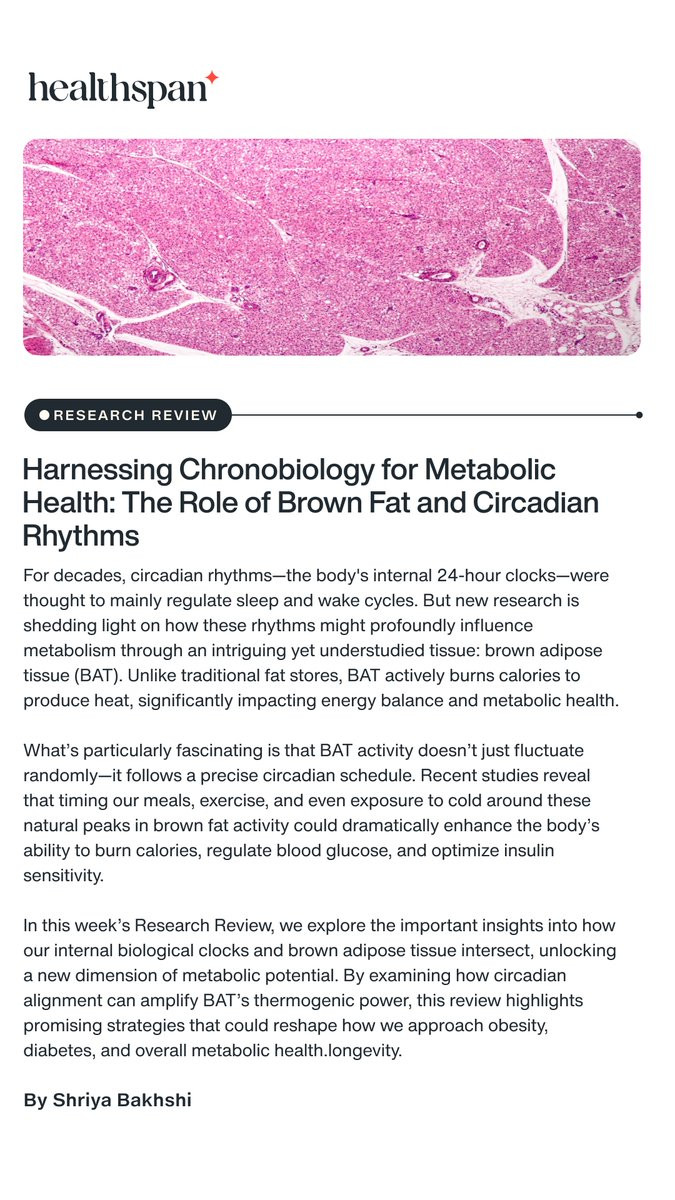 healthspan

RESEARCH REVIEW

Harnessing Chronobiology for Metabolic Health: The Role of Brown Fat and Circadian Rhythms

For decades, circadian rhythms—the body's internal 24-hour clocks—were thought to mainly regulate sleep and wake cycles. But new research is shedding light on how these rhythms might profoundly influence metabolism through an intriguing yet understudied tissue: brown adipose tissue (BAT). Unlike traditional fat stores, BAT actively burns calories to produce heat, significantly impacting energy balance and metabolic health.

What's particularly fascinating is that BAT activity doesn't just fluctuate randomly—it follows a precise circadian schedule. Recent studies reveal that timing our meals, exercise, and even exposure to cold around these natural peaks in brown fat activity could dramatically enhance the body's ability to burn calories, regulate blood glucose, and optimize insulin sensitivity.

In this week's Research Review, we explore the important insights into how our internal biological clocks and brown adipose tissue intersect, unlocking a new dimension of metabolic potential. By examining how circadian alignment can amplify BAT's thermogenic power, this review highlights promising strategies that could reshape how we approach obesity, diabetes, and overall metabolic health.longevity.

By Shriya Bakhshi